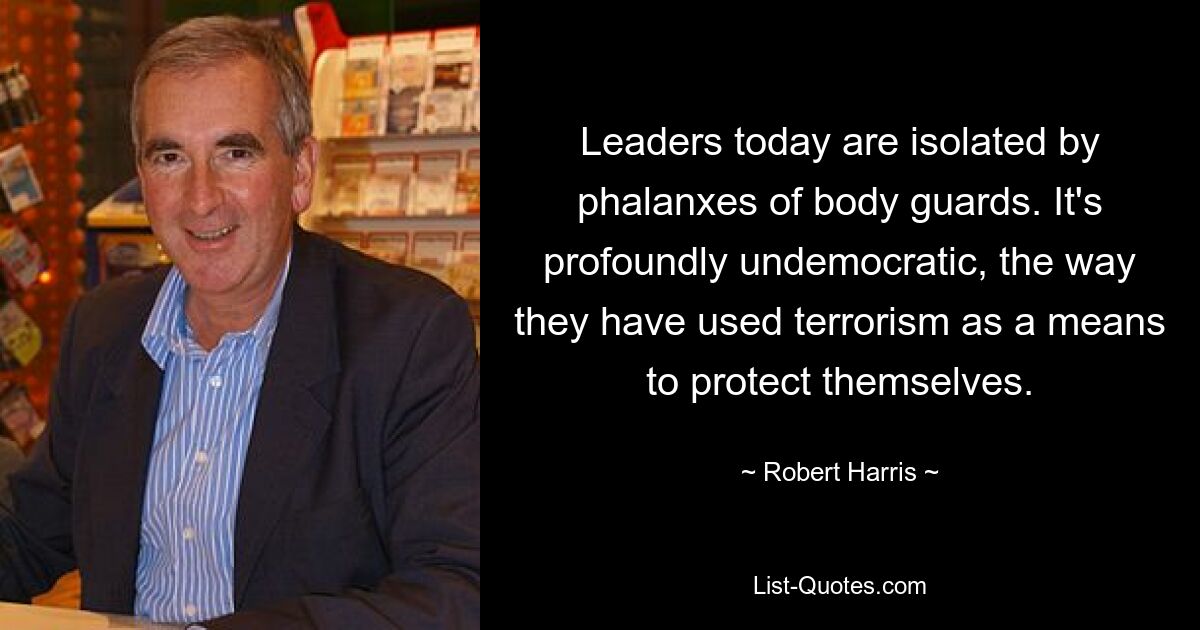 Leaders today are isolated by phalanxes of body guards. It's profoundly undemocratic, the way they have used terrorism as a means to protect themselves.

~ Robert Harris ~

List-Quotes.com